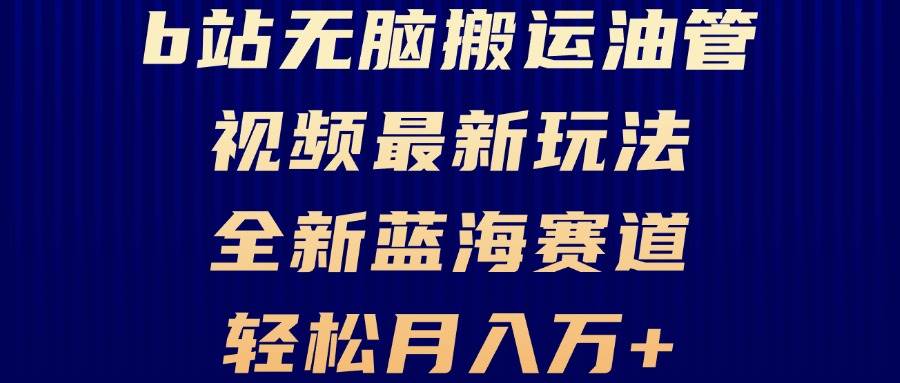 b站无脑搬运油管

视频最新玩法

全新蓝海赛道

轻松月入万+